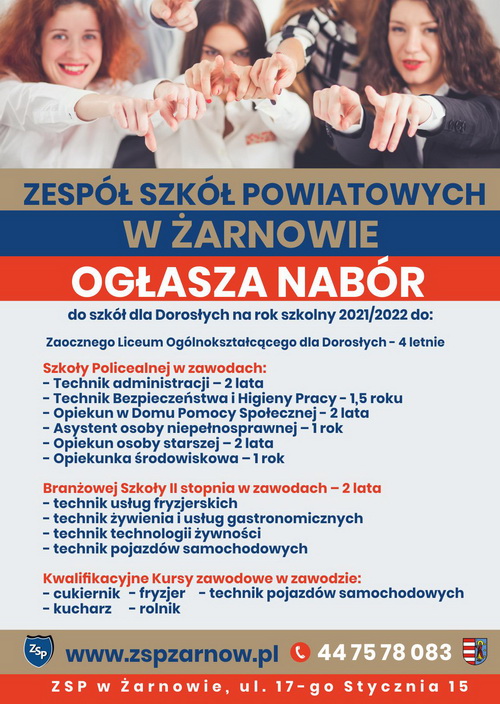 ZESPÓŁ SZKÓŁ POWIATOWYCH
W ŻARNOWIE
OGŁASZA NABÓR

do szkół dla Dorosłych na rok szkolny 2021/2022 do:

Zaocznego Liceum Ogólnokształcącego dla Dorosłych - 4 letnie

Szkoły Policealnej w zawodach:
- Technik administracji – 2 lata
- Technik Bezpieczeństwa i Higieny Pracy - 1,5 roku
- Opiekun w Domu Pomocy Społecznej - 2 lata
- Asystent osoby niepełnosprawnej – 1 rok
- Opiekun osoby starszej – 2 lata
- Opiekunka środowiskowa – 1 rok

Branżowej Szkoły II stopnia w zawodach – 2 lata
- technik usług fryzjerskich
- technik żywienia i usług gastronomicznych
- technik technologii żywności
- technik pojazdów samochodowych

Kwalifikacyjne Kursy zawodowe w zawodzie:
- cukiernik - fryzjer - technik pojazdów samochodowych
- kucharz - rolnik

ZSP
www.zspzarnow.pl 44 75 78 083

ZSP w Żarnowie, ul. 17-go Stycznia 15